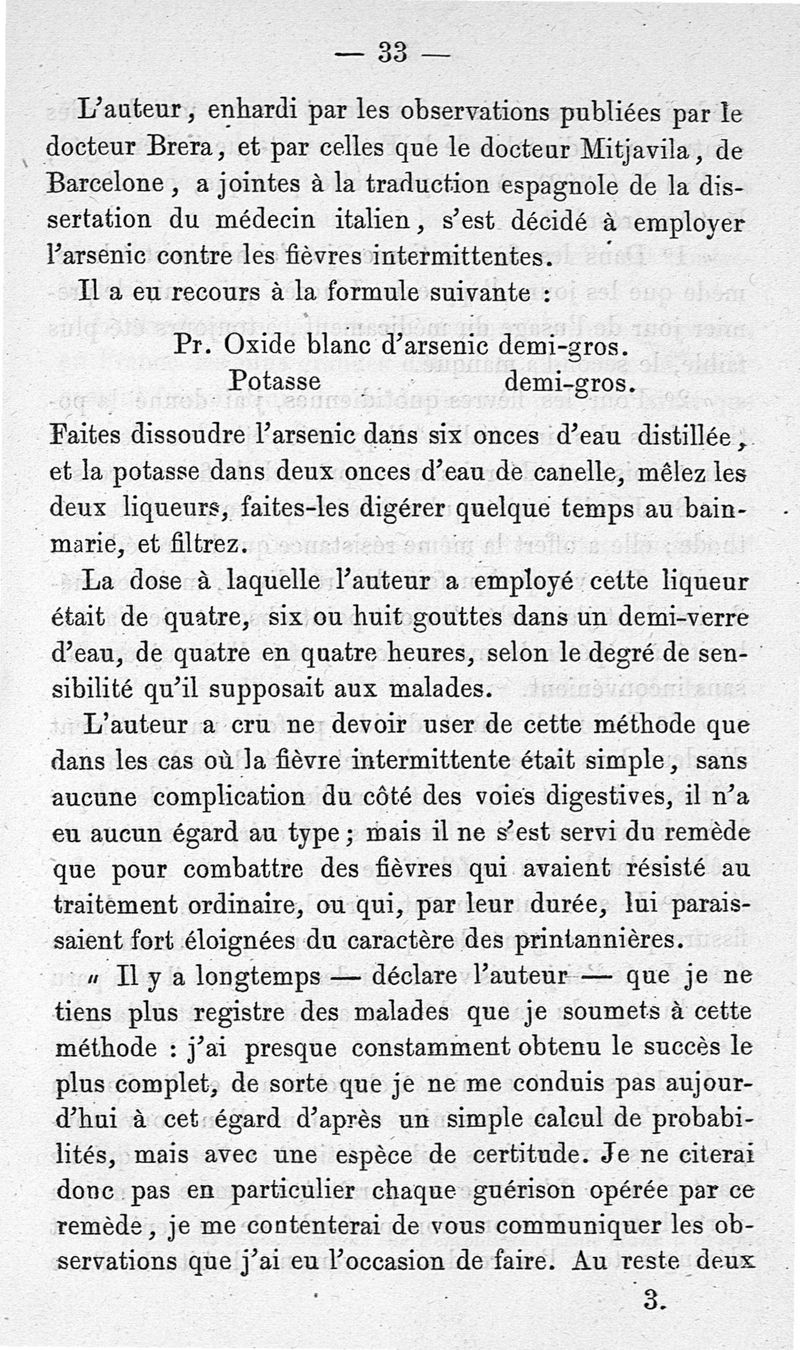 — 33 —

L'auteur, enhardi par les observations publiées par le docteur Brera, et par celles que le docteur Mitjavila, de Barcelone, a jointes à la traduction espagnole de la dissertation du médecin italien, s'est décidé à employer l'arsenic contre les fièvres intermittentes.

Il a eu recours à la formule suivante :

Pr. Oxide blanc d'arsenic demi-gros.
Potasse demi-gros.

Faites dissoudre l'arsenic dans six onces d'eau distillée, et la potasse dans deux onces d'eau de canelle, mêlez les deux liqueurs, faites-les digérer quelque temps au bain-marie, et filtrez.

La dose à laquelle l'auteur a employé cette liqueur était de quatre, six ou huit gouttes dans un demi-verre d'eau, de quatre en quatre heures, selon le degré de sensibilité qu'il supposait aux malades.

L'auteur a cru ne devoir user de cette méthode que dans les cas où la fièvre intermittente était simple, sans aucune complication du côté des voies digestives, il n'a eu aucun égard au type ; mais il ne s'est servi du remède que pour combattre des fièvres qui avaient résisté au traitement ordinaire, ou qui, par leur durée, lui paraissaient fort éloignées du caractère des printannières.

« Il y a longtemps — déclare l'auteur — que je ne tiens plus registre des malades que je soumets à cette méthode : j'ai presque constamment obtenu le succès le plus complet, de sorte que je ne me conduis pas aujourd'hui à cet égard d'après un simple calcul de probabilités, mais avec une espèce de certitude. Je ne citerai donc pas en particulier chaque guérison opérée par ce remède, je me contenterai de vous communiquer les observations que j'ai eu l'occasion de faire. Au reste deux

3.